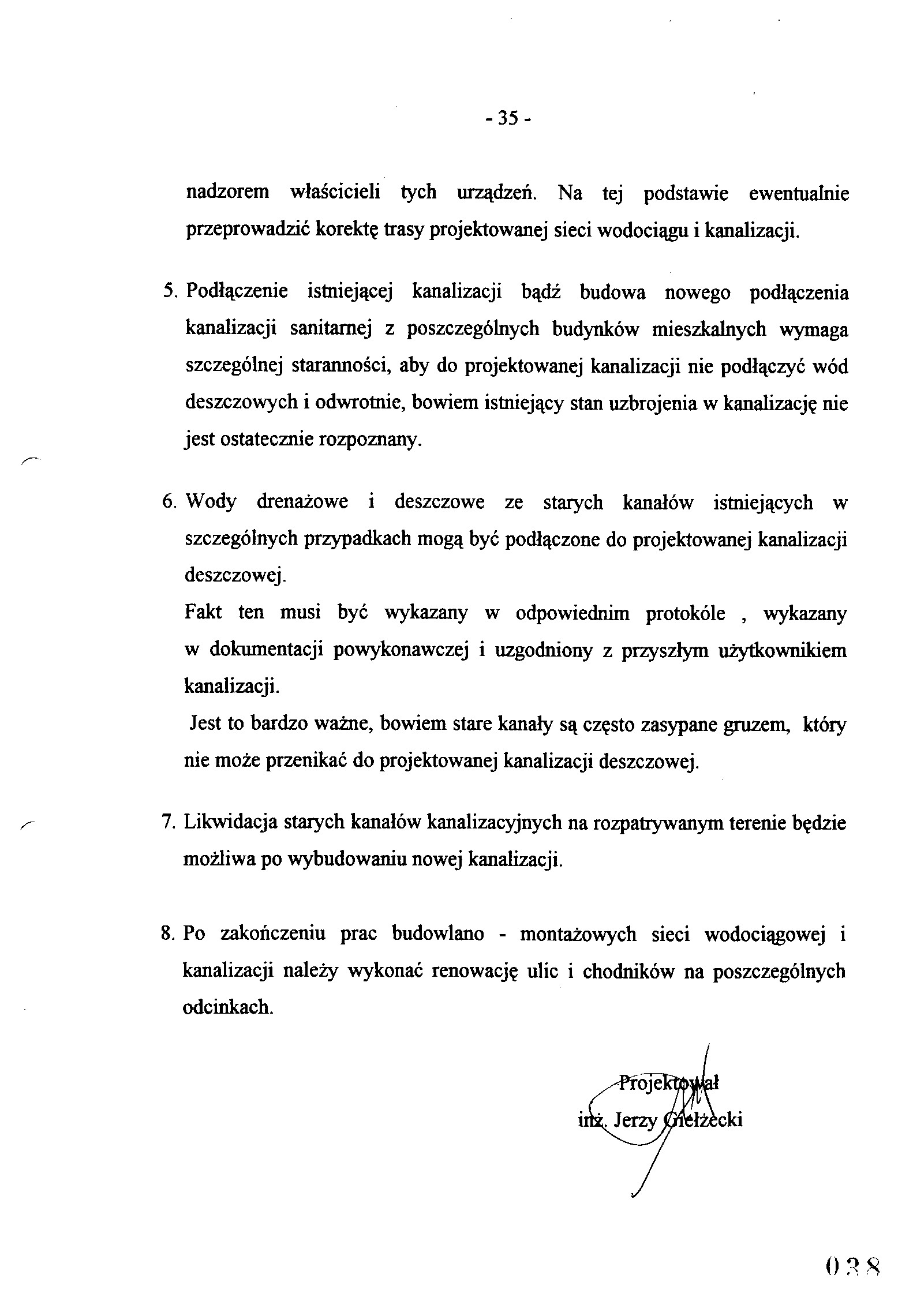 - 35 -

nadzorem właścicieli tych urządzeń. Na tej podstawie ewentualnie przeprowadzić korektę trasy projektowanej sieci wodociągu i kanalizacji.

5. Podłączenie istniejącej kanalizacji bądź budowa nowego podłączenia kanalizacji sanitarnej z poszczególnych budynków mieszkalnych wymaga szczególnej staranności, aby do projektowanej kanalizacji nie podłączyć wód deszczowych i odwrotnie, bowiem istniejący stan uzbrojenia w kanalizację nie jest ostatecznie rozpoznany.

6. Wody drenażowe i deszczowe ze starych kanałów istniejących w szczególnych przypadkach mogą być podłączone do projektowanej kanalizacji deszczowej.
Fakt ten musi być wykazany w odpowiednim protokóle , wykazany w dokumentacji powykonawczej i uzgodniony z przyszłym użytkownikiem kanalizacji.
Jest to bardzo ważne, bowiem stare kanały są często zasypane gruzem, który nie może przenikać do projektowanej kanalizacji deszczowej.

7. Likwidacja starych kanałów kanalizacyjnych na rozpatrywanym terenie będzie możliwa po wybudowaniu nowej kanalizacji.

8. Po zakończeniu prac budowlano - montażowych sieci wodociągowej i kanalizacji należy wykonać renowację ulic i chodników na poszczególnych odcinkach.

Projektował
inż. Jerzy Giełżecki

038